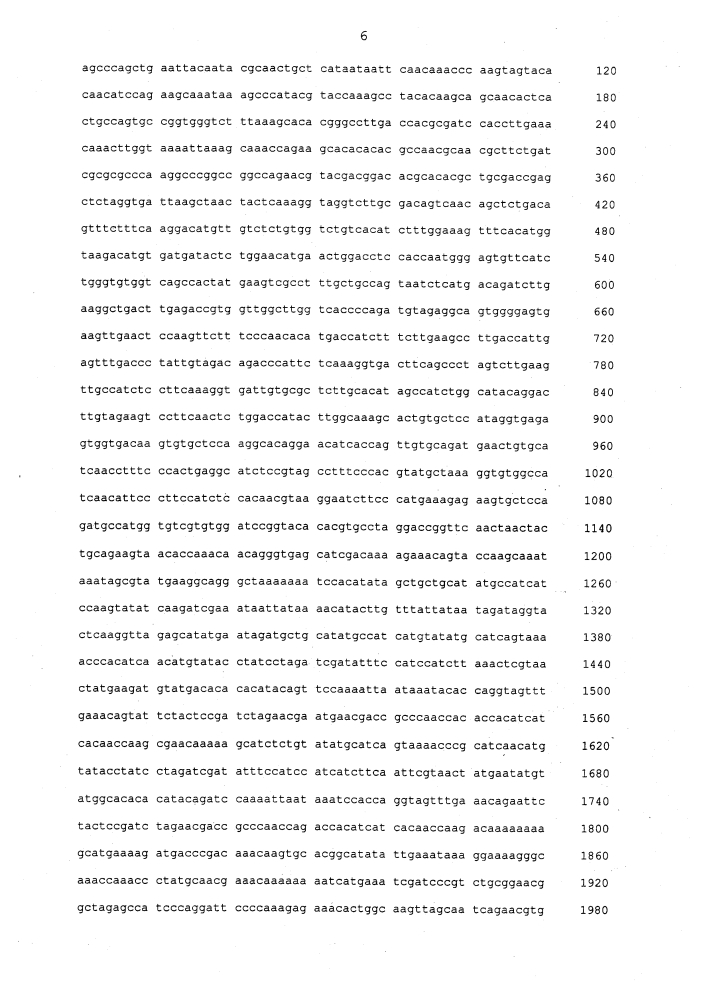 6

agcccagctg aattacaata cgcaactgct cataataatt caacaaaccc aagtagtaca 120

caacatccag aagcaaataa agcccatacg taccaaagcc tacacaagca gcaacactca 180

ctgccagtgc cggtgggtct ttaaagcaca cgggccttga ccacgcgatc caccttgaaa 240

caaacttggt aaaattaaag caaaccagaa gcacacacac gccaacgcaa cgcttctgat 300

cgcgcgccca aggcccggcc ggccagaacg tacgacggac acgcacacgc tgcgaccgag 360

ctctaggtga ttaagctaac tactcaaagg taggtcttgc gacagtcaac agctctgaca 420

gtttctttca aggacatgtt gtctctgtgg tctgtcacat ctttggaaag tttcacatgg 480

taagacatgt gatgatactc tggaacatga actggacctc caccaatggg agtgttcatc 540

tgggtgtggt cagccactat gaagtcgcct ttgctgccag taatctcatg acagatcttg 600

aaggctgact tgagaccgtg gttggcttgg tcaccccaga tgtagaggca gtggggagtg 660

aagttgaact ccaagttctt tcccaacaca tgaccatctt tcttgaagcc ttgaccattg 720

agtttgaccc tattgtagac agacccattc tcaaaggtga cttcagccct agtcttgaag 780

ttgccatctc cttcaaaggt gattgtgcgc tcttgcacat agccatctgg catacaggac 840

ttgtagaagt ccttcaactc tggaccatac ttggcaaagc actgtgctcc ataggtgaga 900

gtggtgacaa gtgtgctcca aggcacagga acatcaccag ttgtgcagat gaactgtgca 960

tcaacctttc ccactgaggc atctccgtag cctttcccac gtatgctaaa ggtgtggcca 1020

tcaacattcc cttccatctc cacaacgtaa ggaatcttcc catgaaagag aagtgctcca 1080

gatgccatgg tgtcgtgtgg atccggtaca cacgtgccta ggaccggttc aactaactac 1140

tgcagaagta acaccaaaca acagggtgag catcgacaaa agaaacagta ccaagcaaat 1200

aaatagcgta tgaaggcagg gctaaaaaaa tccacatata gctgctgcat atgccatcat 1260

ccaagtatat caagatcgaa ataattataa aacatacttg tttattataa tagataggta 1320

ctcaaggtta gagcatatga atagatgctg catatgccat catgtatatg catcagtaaa 1380

acccacatca acatgtatac ctatcctaga tcgatatttc catccatctt aaactcgtaa 1440

ctatgaagat gtatgacaca cacatacagt tccaaaatta ataaatacac caggtagttt 1500

gaaacagtat tctactccga tctagaacga atgaacgacc gcccaaccac accacatcat 1560

cacaaccaag cgaacaaaaa gcatctctgt atatgcatca gtaaaacccg catcaacatg 1620

tatacctatc ctagatcgat atttccatcc atcatcttca attcgtaact atgaatatgt 1680

atggcacaca catacagatc caaaattaat aaatccacca ggtagtttga aacagaattc 1740

tactccgatc tagaacgacc gcccaaccag accacatcat cacaaccaag acaaaaaaaa 1800

gcatgaaaag atgacccgac aaacaagtgc acggcatata ttgaaataaa ggaaaagggc 1860

aaaccaaacc ctatgcaacg aaacaaaaaa aatcatgaaa tcgatcccgt ctgcggaacg 1920

gctagagcca tcccaggatt ccccaaagag aaacactggc aagttagcaa tcagaacgtg 1980